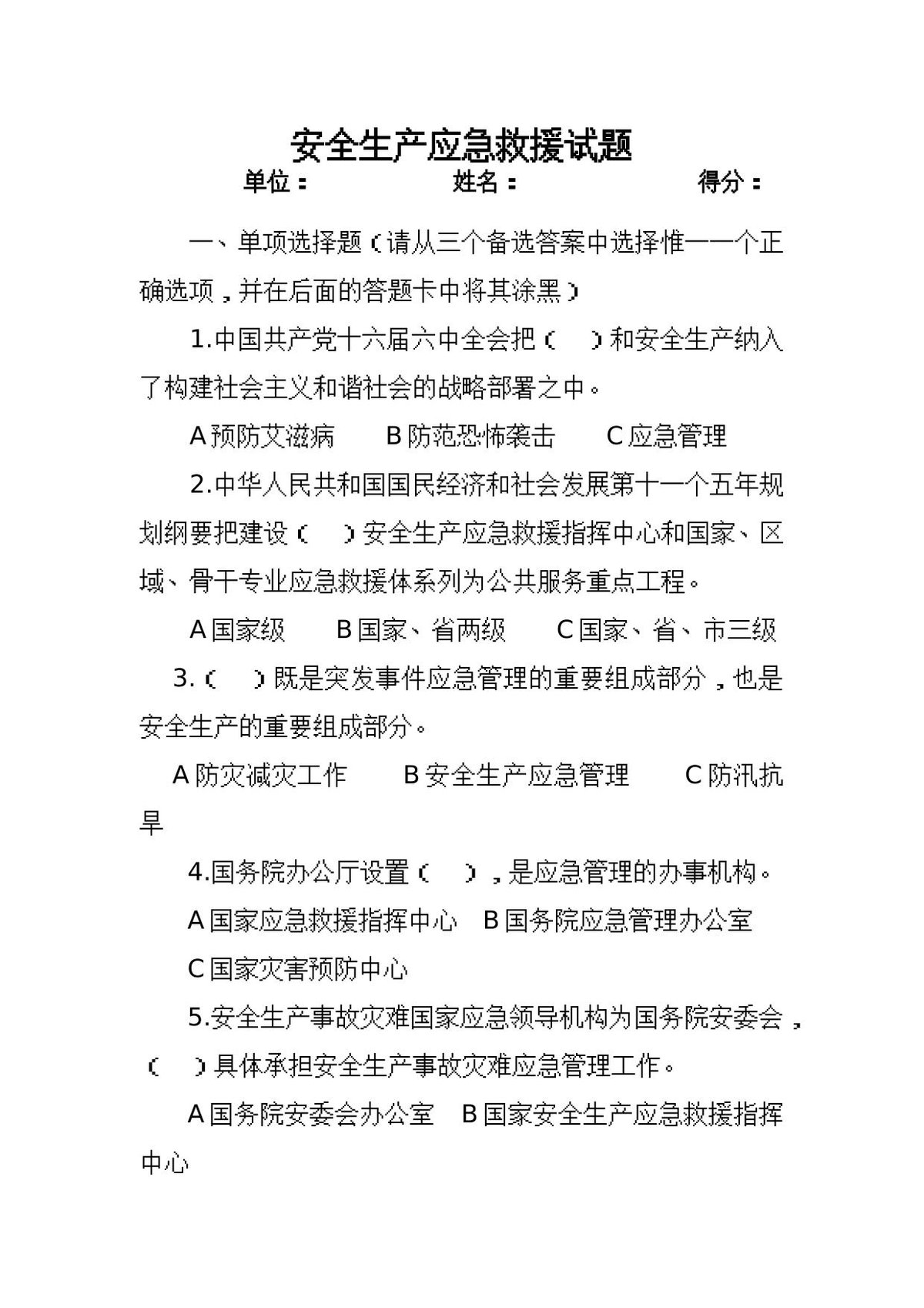 安全生产应急救援试题

单位： 姓名： 得分：

一、单项选择题（请从三个备选答案中选择惟一一个正确选项，并在后面的答题卡中将其涂黑）

1.中国共产党十六届六中全会把（ ）和安全生产纳入了构建社会主义和谐社会的战略部署之中。

A预防艾滋病 B防范恐怖袭击 C应急管理

2.中华人民共和国国民经济和社会发展第十一个五年规划纲要把建设（ ）安全生产应急救援指挥中心和国家、区域、骨干专业应急救援体系列为公共服务重点工程。

A国家级 B国家、省两级 C国家、省、市三级

3.（ ）既是突发事件应急管理的重要组成部分，也是安全生产的重要组成部分。

A防灾减灾工作 B安全生产应急管理 C防汛抗旱

4.国务院办公厅设置（ ），是应急管理的办事机构。

A国家应急救援指挥中心 B国务院应急管理办公室

C国家灾害预防中心

5.安全生产事故灾难国家应急领导机构为国务院安委会，（ ）具体承担安全生产事故灾难应急管理工作。

A国务院安委会办公室 B国家安全生产应急救援指挥中心